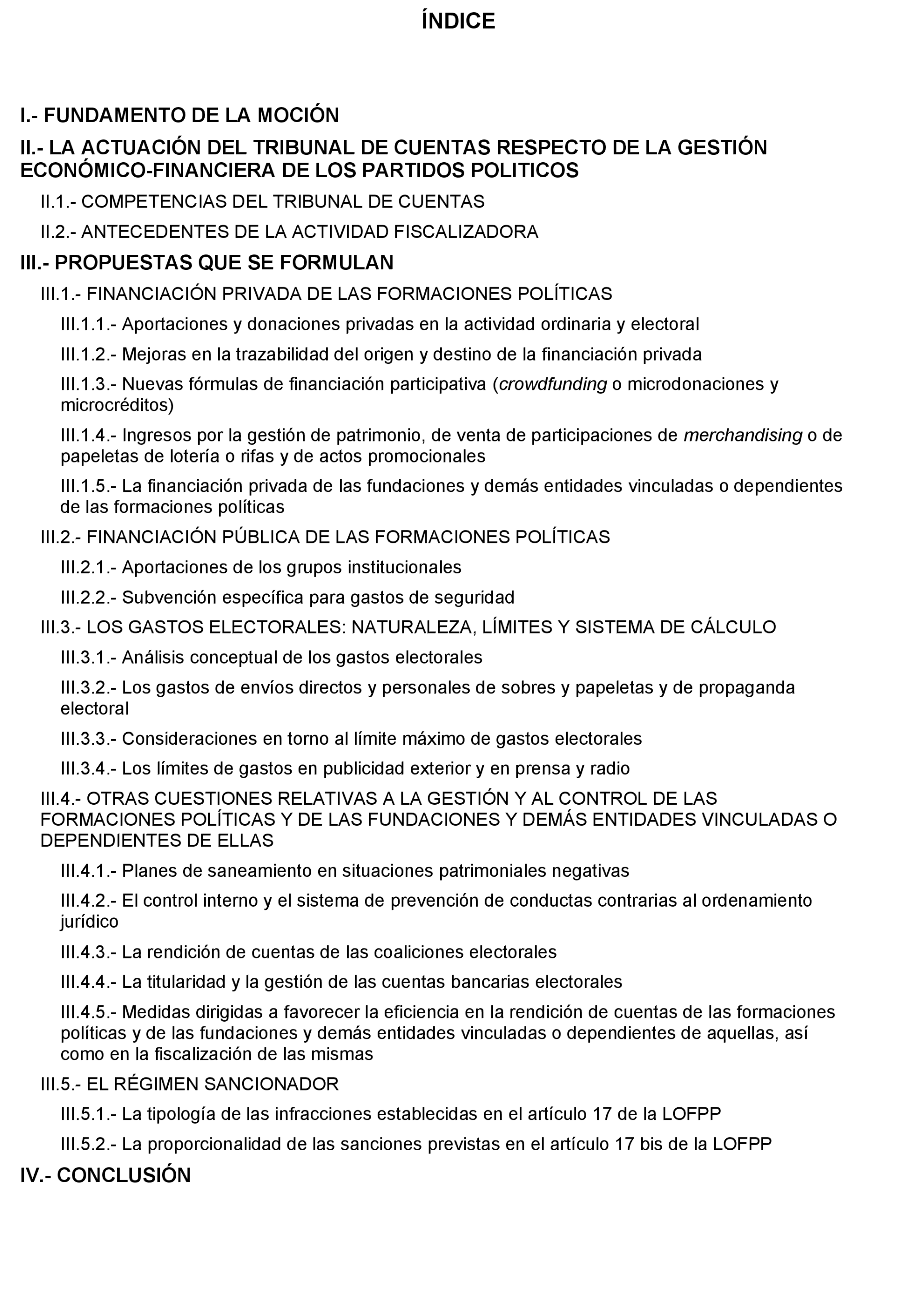 ÍNDICE

I.- FUNDAMENTO DE LA MOCIÓN

II.- LA ACTUACIÓN DEL TRIBUNAL DE CUENTAS RESPECTO DE LA GESTIÓN ECONÓMICO-FINANCIERA DE LOS PARTIDOS POLITICOS

II.1.- COMPETENCIAS DEL TRIBUNAL DE CUENTAS

II.2.- ANTECEDENTES DE LA ACTIVIDAD FISCALIZADORA

III.- PROPUESTAS QUE SE FORMULAN

III.1.- FINANCIACIÓN PRIVADA DE LAS FORMACIONES POLÍTICAS

III.1.1.- Aportaciones y donaciones privadas en la actividad ordinaria y electoral

III.1.2.- Mejoras en la trazabilidad del origen y destino de la financiación privada

III.1.3.- Nuevas fórmulas de financiación participativa (crowdfunding o microdonaciones y microcréditos)

III.1.4.- Ingresos por la gestión de patrimonio, de venta de participaciones de merchandising o de papeletas de lotería o rifas y de actos promocionales

III.1.5.- La financiación privada de las fundaciones y demás entidades vinculadas o dependientes de las formaciones políticas

III.2.- FINANCIACIÓN PÚBLICA DE LAS FORMACIONES POLÍTICAS

III.2.1.- Aportaciones de los grupos institucionales

III.2.2.- Subvención específica para gastos de seguridad

III.3.- LOS GASTOS ELECTORALES: NATURALEZA, LÍMITES Y SISTEMA DE CÁLCULO

III.3.1.- Análisis conceptual de los gastos electorales

III.3.2.- Los gastos de envíos directos y personales de sobres y papeletas y de propaganda electoral

III.3.3.- Consideraciones en torno al límite máximo de gastos electorales

III.3.4.- Los límites de gastos en publicidad exterior y en prensa y radio

III.4.- OTRAS CUESTIONES RELATIVAS A LA GESTIÓN Y AL CONTROL DE LAS FORMACIONES POLÍTICAS Y DE LAS FUNDACIONES Y DEMÁS ENTIDADES VINCULADAS O DEPENDIENTES DE ELLAS

III.4.1.- Planes de saneamiento en situaciones patrimoniales negativas

III.4.2.- El control interno y el sistema de prevención de conductas contrarias al ordenamiento jurídico

III.4.3.- La rendición de cuentas de las coaliciones electorales

III.4.4.- La titularidad y la gestión de las cuentas bancarias electorales

III.4.5.- Medidas dirigidas a favorecer la eficiencia en la rendición de cuentas de las formaciones políticas y de las fundaciones y demás entidades vinculadas o dependientes de aquellas, así como en la fiscalización de las mismas

III.5.- EL RÉGIMEN SANCIONADOR

III.5.1.- La tipología de las infracciones establecidas en el artículo 17 de la LOFPP

III.5.2.- La proporcionalidad de las sanciones previstas en el artículo 17 bis de la LOFPP

IV.- CONCLUSIÓN